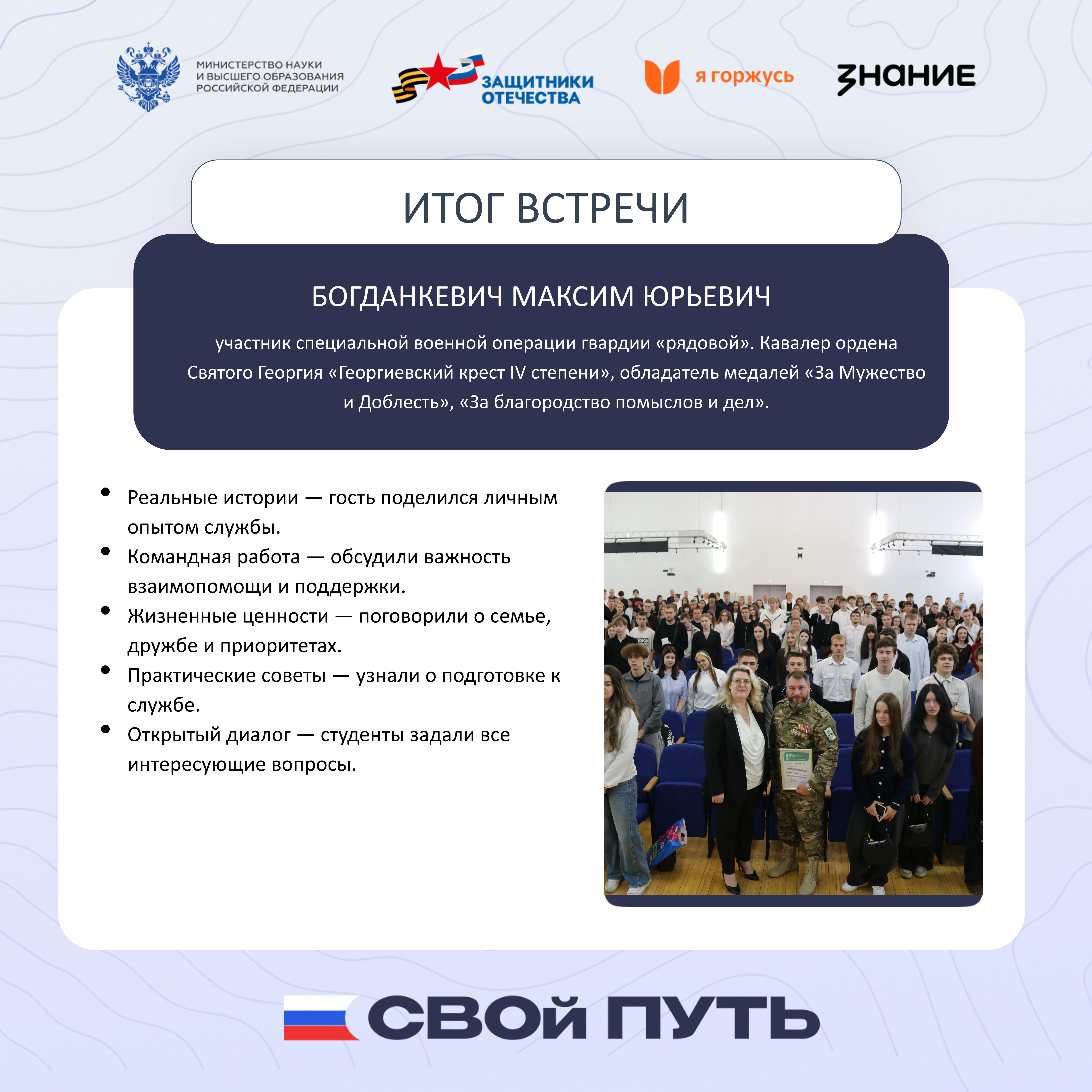 МИНИСТЕРСТВО НАУКИ
И ВЫСШЕГО ОБРАЗОВАНИЯ
РОССИЙСКОЙ ФЕДЕРАЦИИ

ЗАЩИТНИКИ
ОТЕЧЕСТВА

я горжусь

ЗНАНИЕ

ИТОГ ВСТРЕЧИ

БОГДАНКЕВИЧ МАКСИМ ЮРЬЕВИЧ

участник специальной военной операции гвардии «рядовой». Кавалер ордена Святого Георгия «Георгиевский крест IV степени», обладатель медалей «За Мужество и Доблесть», «За благородство помыслов и дел».

• Реальные истории — гость поделился личным опытом службы.
• Командная работа — обсудили важность взаимопомощи и поддержки.
• Жизненные ценности — поговорили о семье, дружбе и приоритетах.
• Практические советы — узнали о подготовке к службе.
• Открытый диалог — студенты задали все интересующие вопросы.

СВОЙ ПУТЬ